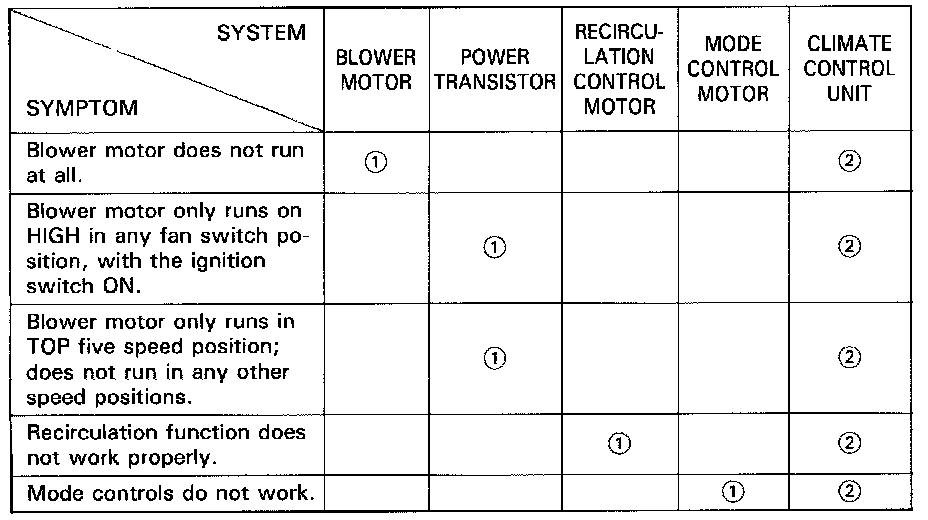 | SYSTEM / SYMPTOM | BLOWER MOTOR | POWER TRANSISTOR | RECIRCULATION CONTROL MOTOR | MODE CONTROL MOTOR | CLIMATE CONTROL UNIT |
|---|---|---|---|---|---|
| Blower motor does not run at all. | ① | | | | ② |
| Blower motor only runs on HIGH in any fan switch position, with the ignition switch ON. | | ① | | | ② |
| Blower motor only runs in TOP five speed position; does not run in any other speed positions. | | ① | | | ② |
| Recirculation function does not work properly. | | | ① | | ② |
| Mode controls do not work. | | | | ① | ② |